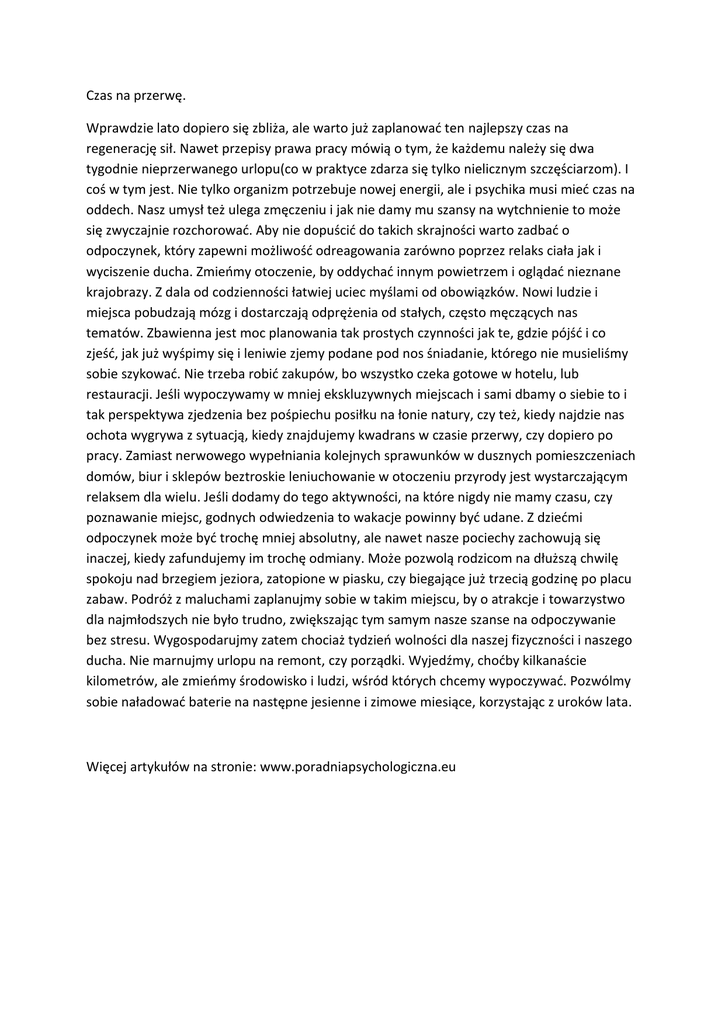 Czas na przerwę.

Wprawdzie lato dopiero się zbliża, ale warto już zaplanować ten najlepszy czas na regenerację sił. Nawet przepisy prawa pracy mówią o tym, że każdemu należy się dwa tygodnie nieprzerwanego urlopu(co w praktyce zdarza się tylko nielicznym szczęściarzom). I coś w tym jest. Nie tylko organizm potrzebuje nowej energii, ale i psychika musi mieć czas na oddech. Nasz umysł też ulega zmęczeniu i jak nie damy mu szansy na wytchnienie to może się zwyczajnie rozchorować. Aby nie dopuścić do takich skrajności warto zadbać o odpoczynek, który zapewni możliwość odreagowania zarówno poprzez relaks ciała jak i wyciszenie ducha. Zmieńmy otoczenie, by oddychać innym powietrzem i oglądać nieznane krajobrazy. Z dala od codzienności łatwiej uciec myślami od obowiązków. Nowi ludzie i miejsca pobudzają mózg i dostarczają odprężenia od stałych, często męczących nas tematów. Zbawienna jest moc planowania tak prostych czynności jak te, gdzie pójść i co zjeść, jak już wyśpimy się i leniwie zjemy podane pod nos śniadanie, którego nie musieliśmy sobie szykować. Nie trzeba robić zakupów, bo wszystko czeka gotowe w hotelu, lub restauracji. Jeśli wypoczywamy w mniej ekskluzywnych miejscach i sami dbamy o siebie to i tak perspektywa zjedzenia bez pośpiechu posiłku na łonie natury, czy też, kiedy najdzie nas ochota wygrywa z sytuacją, kiedy znajdujemy kwadrans w czasie przerwy, czy dopiero po pracy. Zamiast nerwowego wypełniania kolejnych sprawunków w dusznych pomieszczeniach domów, biur i sklepów beztroskie leniuchowanie w otoczeniu przyrody jest wystarczającym relaksem dla wielu. Jeśli dodamy do tego aktywności, na które nigdy nie mamy czasu, czy poznawanie miejsc, godnych odwiedzenia to wakacje powinny być udane. Z dziećmi odpoczynek może być trochę mniej absolutny, ale nawet nasze pociechy zachowują się inaczej, kiedy zafundujemy im trochę odmiany. Może pozwolą rodzicom na dłuższą chwilę spokoju nad brzegiem jeziora, zatopione w piasku, czy biegające już trzecią godzinę po placu zabaw. Podróż z maluchami zaplanujmy sobie w takim miejscu, by o atrakcje i towarzystwo dla najmłodszych nie było trudno, zwiększając tym samym nasze szanse na odpoczywanie bez stresu. Wygospodarujmy zatem chociaż tydzień wolności dla naszej fizyczności i naszego ducha. Nie marnujmy urlopu na remont, czy porządki. Wyjedźmy, choćby kilkanaście kilometrów, ale zmieńmy środowisko i ludzi, wśród których chcemy wypoczywać. Pozwólmy sobie naładować baterie na następne jesienne i zimowe miesiące, korzystając z uroków lata.

Więcej artykułów na stronie: www.poradniapsychologiczna.eu